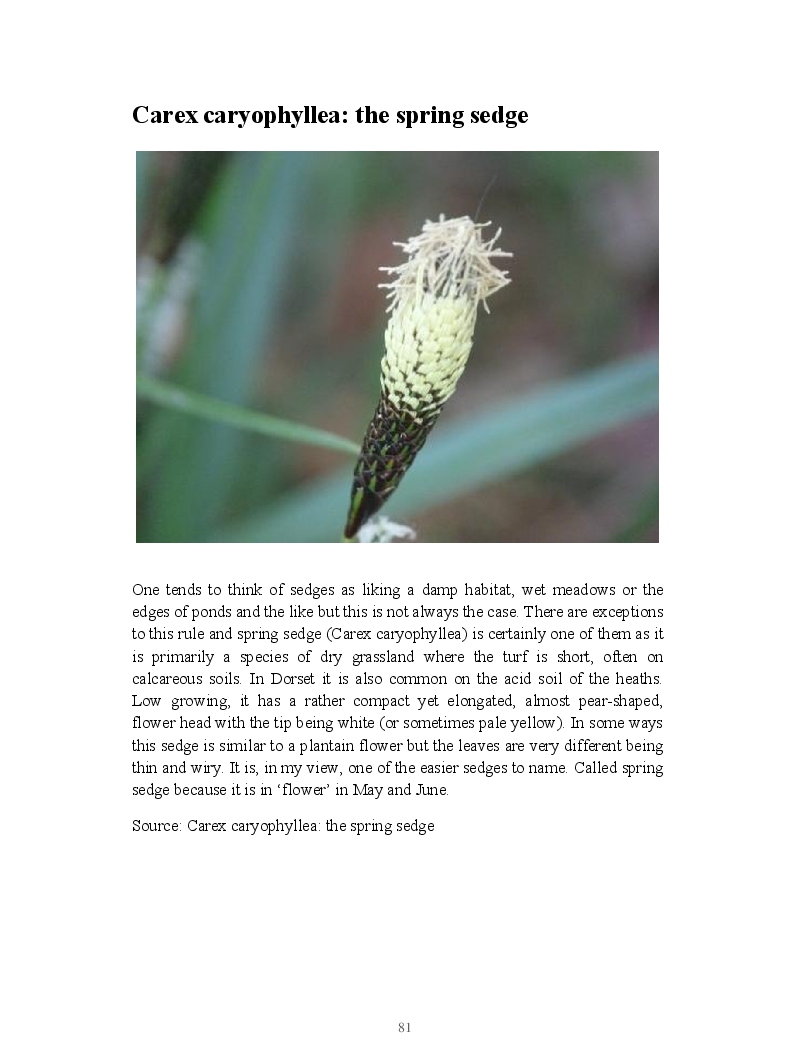 Carex caryophyllea: the spring sedge

One tends to think of sedges as liking a damp habitat, wet meadows or the edges of ponds and the like but this is not always the case. There are exceptions to this rule and spring sedge (Carex caryophyllea) is certainly one of them as it is primarily a species of dry grassland where the turf is short, often on calcareous soils. In Dorset it is also common on the acid soil of the heaths. Low growing, it has a rather compact yet elongated, almost pear-shaped, flower head with the tip being white (or sometimes pale yellow). In some ways this sedge is similar to a plantain flower but the leaves are very different being thin and wiry. It is, in my view, one of the easier sedges to name. Called spring sedge because it is in 'flower' in May and June.

Source: Carex caryophyllea: the spring sedge

81